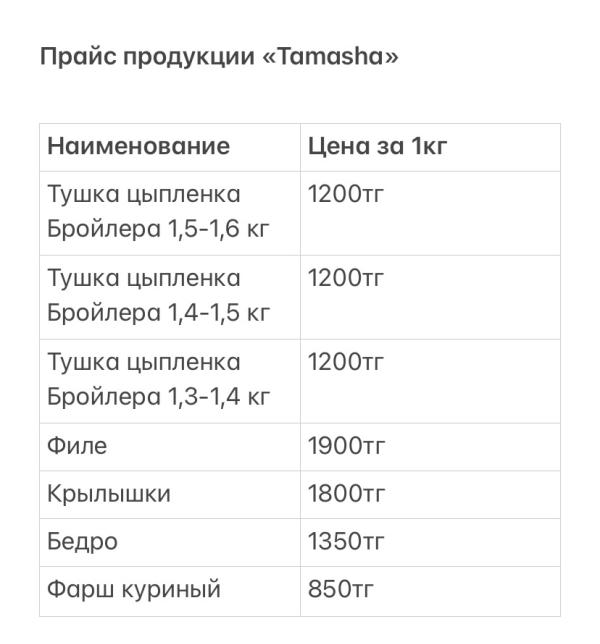 Прайс продукции «Tamasha»

| Наименование | Цена за 1кг |
|---|---|
| Тушка цыпленка Бройлера 1,5-1,6 кг | 1200тг |
| Тушка цыпленка Бройлера 1,4-1,5 кг | 1200тг |
| Тушка цыпленка Бройлера 1,3-1,4 кг | 1200тг |
| Филе | 1900тг |
| Крылышки | 1800тг |
| Бедро | 1350тг |
| Фарш куриный | 850тг |